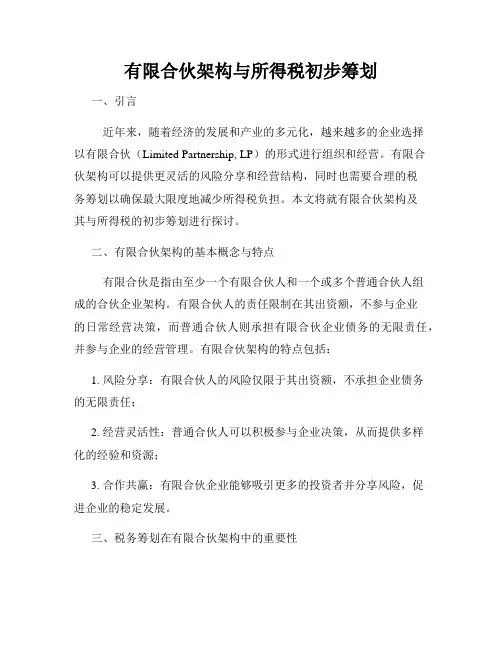 有限合伙架构与所得税初步筹划

一、引言

近年来，随着经济的发展和产业的多元化，越来越多的企业选择以有限合伙（Limited Partnership, LP）的形式进行组织和经营。有限合伙架构可以提供更灵活的风险分享和经营结构，同时也需要合理的税务筹划以确保最大限度地减少所得税负担。本文将就有限合伙架构及其与所得税的初步筹划进行探讨。

二、有限合伙架构的基本概念与特点

有限合伙是指由至少一个有限合伙人和一个或多个普通合伙人组成的合伙企业架构。有限合伙人的责任限制在其出资额，不参与企业的日常经营决策，而普通合伙人则承担有限合伙企业债务的无限责任，并参与企业的经营管理。有限合伙架构的特点包括：

1. 风险分享：有限合伙人的风险仅限于其出资额，不承担企业债务的无限责任；

2. 经营灵活性：普通合伙人可以积极参与企业决策，从而提供多样化的经验和资源；

3. 合作共赢：有限合伙企业能够吸引更多的投资者并分享风险，促进企业的稳定发展。

三、税务筹划在有限合伙架构中的重要性